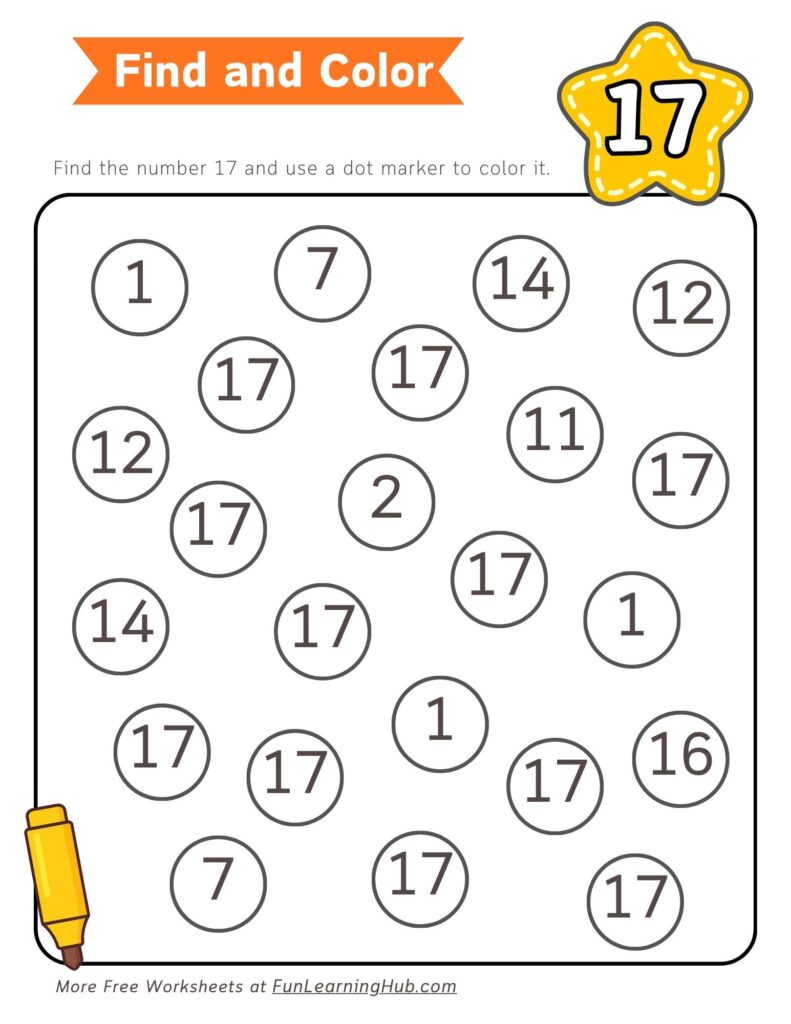 Find and Color

17

Find the number 17 and use a dot marker to color it.

1 7 14 12

17 17

12 11 17

17 2

17

14 17 1

1

17 17 17 16

7 17 17

More Free Worksheets at FunLearningHub.com